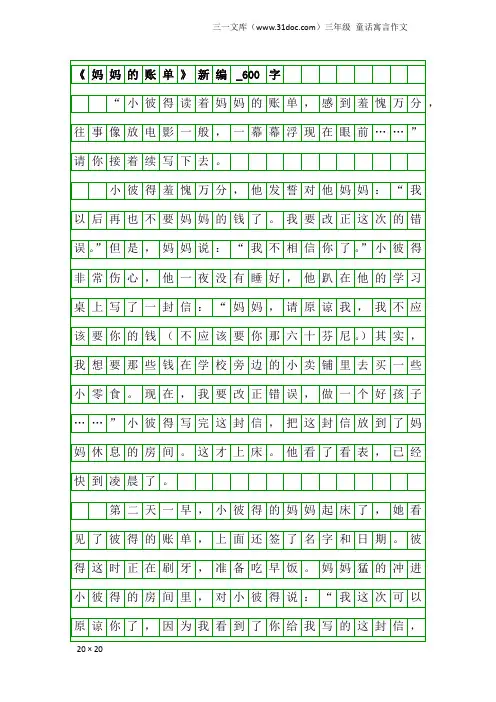 三一文库（www.31doc.com）三年级 童话寓言作文

《妈妈的账单》新编_600字

“小彼得读着妈妈的账单，感到羞愧万分，往事像放电影一般，一幕幕浮现在眼前……”请你接着续写下去。

小彼得羞愧万分，他发誓对他妈妈：“我以后再也不要妈妈的钱了。我要改正这次的错误。”但是，妈妈说：“我不相信你了。”小彼得非常伤心，他一夜没有睡好，他趴在他的学习桌上写了一封信：“妈妈，请原谅我，我不应该要你的钱（不应该要你那六十芬尼。）其实，我想要那些钱在学校旁边的小卖铺里去买一些小零食。现在，我要改正错误，做一个好孩子……”小彼得写完这封信，把这封信放到了妈妈休息的房间。这才上床。他看了看表，已经快到凌晨了。

第二天一早，小彼得的妈妈起床了，她看见了彼得的账单，上面还签了名字和日期。彼得这时正在刷牙，准备吃早饭。妈妈猛的冲进小彼得的房间里，对小彼得说：“我这次可以原谅你了，因为我看到了你给我写的这封信，

20×20